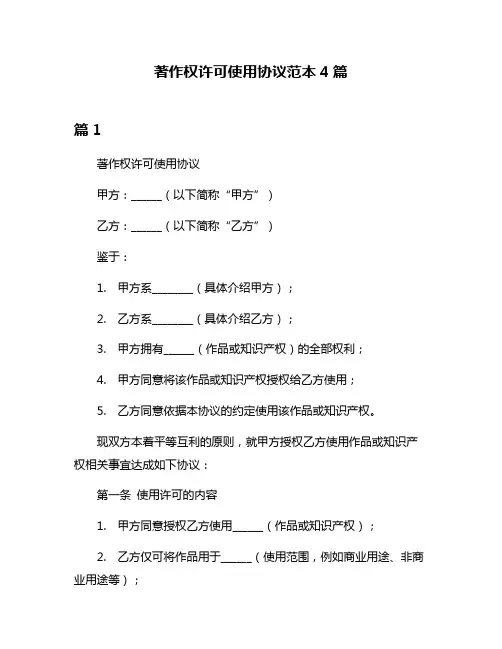 著作权许可使用协议范本 4 篇

篇 1

著作权许可使用协议

甲方：______（以下简称“甲方”）

乙方：______（以下简称“乙方”）

鉴于：

1. 甲方系________（具体介绍甲方）；

2. 乙方系________（具体介绍乙方）；

3. 甲方拥有______（作品或知识产权）的全部权利；

4. 甲方同意将该作品或知识产权授权给乙方使用；

5. 乙方同意依据本协议的约定使用该作品或知识产权。

现双方本着平等互利的原则，就甲方授权乙方使用作品或知识产权相关事宜达成如下协议：

第一条 使用许可的内容

1. 甲方同意授权乙方使用______（作品或知识产权）；

2. 乙方仅可将作品用于______（使用范围，例如商业用途、非商业用途等）；